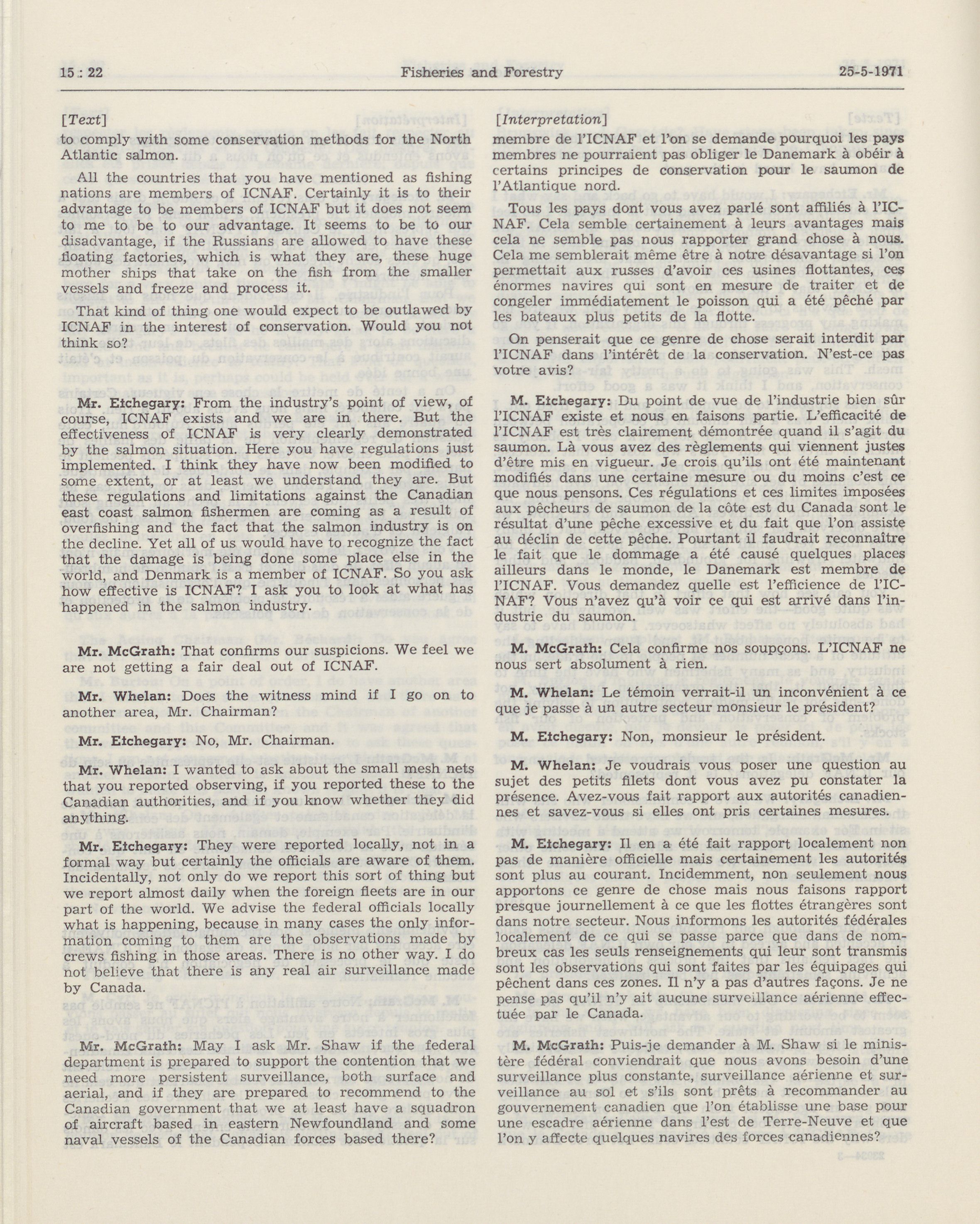 15 : 22 Fisheries and Forestry 25-5-1971

[Text]

to comply with some conservation methods for the North Atlantic salmon.

All the countries that you have mentioned as fishing nations are members of ICNAF. Certainly it is to their advantage to be members of ICNAF but it does not seem to me to be to our advantage. It seems to be to our disadvantage, if the Russians are allowed to have these floating factories, which is what they are, these huge mother ships that take on the fish from the smaller vessels and freeze and process it.

That kind of thing one would expect to be outlawed by ICNAF in the interest of conservation. Would you not think so?

Mr. Etchegary: From the industry's point of view, of course, ICNAF exists and we are in there. But the effectiveness of ICNAF is very clearly demonstrated by the salmon situation. Here you have regulations just implemented. I think they have now been modified to some extent, or at least we understand they are. But these regulations and limitations against the Canadian east coast salmon fishermen are coming as a result of overfishing and the fact that the salmon industry is on the decline. Yet all of us would have to recognize the fact that the damage is being done some place else in the world, and Denmark is a member of ICNAF. So you ask how effective is ICNAF? I ask you to look at what has happened in the salmon industry.

Mr. McGrath: That confirms our suspicions. We feel we are not getting a fair deal out of ICNAF.

Mr. Whelan: Does the witness mind if I go on to another area, Mr. Chairman?

Mr. Etchegary: No, Mr. Chairman.

Mr. Whelan: I wanted to ask about the small mesh nets that you reported observing, if you reported these to the Canadian authorities, and if you know whether they did anything.

Mr. Etchegary: They were reported locally, not in a formal way but certainly the officials are aware of them. Incidentally, not only do we report this sort of thing but we report almost daily when the foreign fleets are in our part of the world. We advise the federal officials locally what is happening, because in many cases the only information coming to them are the observations made by crews fishing in those areas. There is no other way. I do not believe that there is any real air surveillance made by Canada.

Mr. McGrath: May I ask Mr. Shaw if the federal department is prepared to support the contention that we need more persistent surveillance, both surface and aerial, and if they are prepared to recommend to the Canadian government that we at least have a squadron of aircraft based in eastern Newfoundland and some naval vessels of the Canadian forces based there?

[Interpretation]

membre de l'ICNAF et l'on se demande pourquoi les pays membres ne pourraient pas obliger le Danemark à obéir à certains principes de conservation pour le saumon de l'Atlantique nord.

Tous les pays dont vous avez parlé sont affiliés à l'ICNAF. Cela semble certainement à leurs avantages mais cela ne semble pas nous rapporter grand chose à nous. Cela me semblerait même être à notre désavantage si l'on permettait aux russes d'avoir ces usines flottantes, ces énormes navires qui sont en mesure de traiter et de congeler immédiatement le poisson qui a été pêché par les bateaux plus petits de la flotte.

On penserait que ce genre de chose serait interdit par l'ICNAF dans l'intérêt de la conservation. N'est-ce pas votre avis?

M. Etchegary: Du point de vue de l'industrie bien sûr l'ICNAF existe et nous en faisons partie. L'efficacité de l'ICNAF est très clairement démontrée quand il s'agit du saumon. Là vous avez des règlements qui viennent justes d'être mis en vigueur. Je crois qu'ils ont été maintenant modifiés dans une certaine mesure ou du moins c'est ce que nous pensons. Ces régulations et ces limites imposées aux pêcheurs de saumon de la côte est du Canada sont le résultat d'une pêche excessive et du fait que l'on assiste au déclin de cette pêche. Pourtant il faudrait reconnaître le fait que le dommage a été causé quelques places ailleurs dans le monde, le Danemark est membre de l'ICNAF. Vous demandez quelle est l'efficience de l'ICNAF? Vous n'avez qu'à voir ce qui est arrivé dans l'industrie du saumon.

M. McGrath: Cela confirme nos soupçons. L'ICNAF ne nous sert absolument à rien.

M. Whelan: Le témoin verrait-il un inconvénient à ce que je passe à un autre secteur monsieur le président?

M. Etchegary: Non, monsieur le président.

M. Whelan: Je voudrais vous poser une question au sujet des petits filets dont vous avez pu constater la présence. Avez-vous fait rapport aux autorités canadiennes et savez-vous si elles ont pris certaines mesures.

M. Etchegary: Il en a été fait rapport localement non pas de manière officielle mais certainement les autorités sont plus au courant. Incidemment, non seulement nous apportons ce genre de chose mais nous faisons rapport presque journellement à ce que les flottes étrangères sont dans notre secteur. Nous informons les autorités fédérales localement de ce qui se passe parce que dans de nombreux cas les seuls renseignements qui leur sont transmis sont les observations qui sont faites par les équipages qui pêchent dans ces zones. Il n'y a pas d'autres façons. Je ne pense pas qu'il n'y ait aucune surveillance aérienne effectuée par le Canada.

M. McGrath: Puis-je demander à M. Shaw si le ministère fédéral conviendrait que nous avons besoin d'une surveillance plus constante, surveillance aérienne et surveillance au sol et s'ils sont prêts à recommander au gouvernement canadien que l'on établisse une base pour une escadre aérienne dans l'est de Terre-Neuve et que l'on y affecte quelques navires des forces canadiennes?